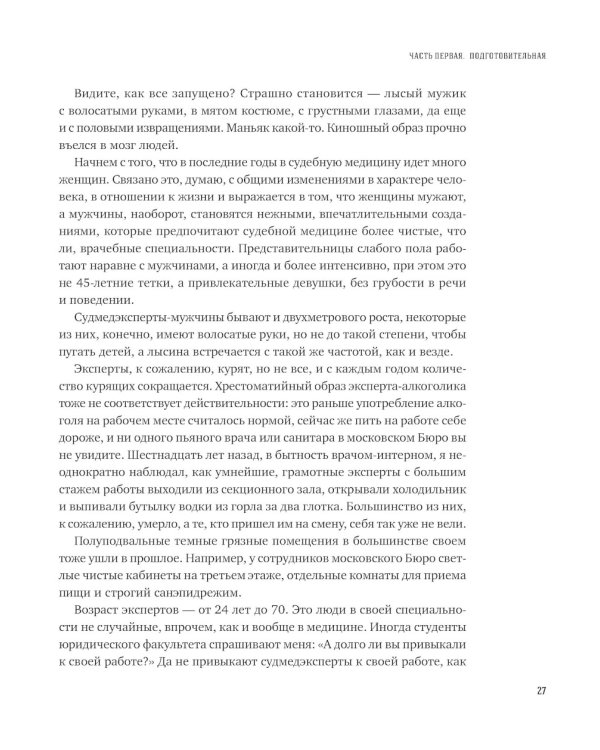 ЧАСТЬ ПЕРВАЯ. ПОДГОТОВИТЕЛЬНАЯ

Видите, как все запущено? Страшно становится — лысый мужик с волосатыми руками, в мятом костюме, с грустными глазами, да еще и с половыми извращениями. Маньяк какой-то. Киношный образ прочно въелся в мозг людей.

Начнем с того, что в последние годы в судебную медицину идет много женщин. Связано это, думаю, с общими изменениями в характере человека, в отношении к жизни и выражается в том, что женщины мужают, а мужчины, наоборот, становятся нежными, впечатлительными созданиями, которые предпочитают судебной медицине более чистые, что ли, врачебные специальности. Представительницы слабого пола работают наравне с мужчинами, а иногда и более интенсивно, при этом это не 45-летние тетки, а привлекательные девушки, без грубости в речи и поведении.

Судмедэксперты-мужчины бывают и двухметрового роста, некоторые из них, конечно, имеют волосатые руки, но не до такой степени, чтобы пугать детей, а лысина встречается с такой же частотой, как и везде.

Эксперты, к сожалению, курят, но не все, и с каждым годом количество курящих сокращается. Хрестоматийный образ эксперта-алкоголика тоже не соответствует действительности: это раньше употребление алкоголя на рабочем месте считалось нормой, сейчас же пить на работе себе дороже, и ни одного пьяного врача или санитара в московском Бюро вы не увидите. Шестнадцать лет назад, в бытность врачом-интерном, я неоднократно наблюдал, как умнейшие, грамотные эксперты с большим стажем работы выходили из секционного зала, открывали холодильник и выпивали бутылку водки из горла за два глотка. Большинство из них, к сожалению, умерло, а те, кто пришел им на смену, себя так уже не вели.

Полуподвальные темные грязные помещения в большинстве своем тоже ушли в прошлое. Например, у сотрудников московского Бюро светлые чистые кабинеты на третьем этаже, отдельные комнаты для приема пищи и строгий санэпидрежим.

Возраст экспертов — от 24 лет до 70. Это люди в своей специальности не случайные, впрочем, как и вообще в медицине. Иногда студенты юридического факультета спрашивают меня: «А долго ли вы привыкали к своей работе?» Да не привыкают судмедэксперты к своей работе, как

27